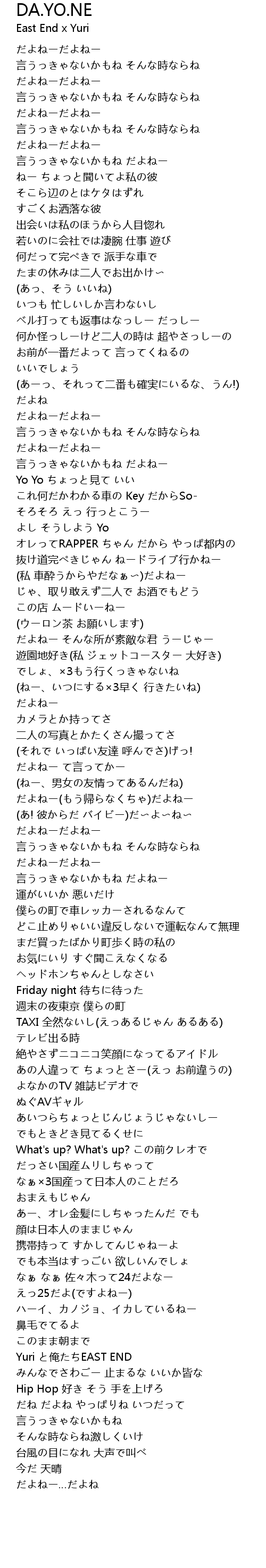 DA.YO.NE
East End x Yuri

だよねーだよねー
言うっきゃないかもね そんな時ならね
だよねーだよねー
言うっきゃないかもね そんな時ならね
だよねーだよねー
言うっきゃないかもね そんな時ならね
だよねーだよねー
言うっきゃないかもね だよねー
ねー ちょっと聞いてよ私の彼
そこら辺のとはケタはずれ
すごくお洒落な彼
出会いは私のほうから人目惚れ
若いのに会社では凄腕 仕事 遊び
何だって完ぺきで 派手な車で
たまの休みは二人でお出かけ〜
(あっ、そう いいね)
いつも 忙しいしか言わないし
ベル打っても返事はなっしー だっしー
何か怪っしーけど二人の時は 超やさっしーの
お前が一番だよって 言ってくねるの
いいでしょう
(あーっ、それって二番も確実にいるな、うん!)
だよね
だよねーだよねー
言うっきゃないかもね そんな時ならね
だよねーだよねー
言うっきゃないかもね だよねー
Yo Yo ちょっと見て いい
これ何だかわかる車の Key だからSo-
そろそろ えっ 行っとこうー
よし そうしよう Yo
オレってRAPPER ちゃん だから やっぱ都内の
抜け道完ぺきじゃん ねードライブ行かねー
(私 車酔うからやだなぁ〜)だよねー
じゃ、取り敢えず二人で お酒でもどう
この店 ムードいーねー
(ウーロン茶 お願いします)
だよねー そんな所が素敵な君 うーじゃー
遊園地好き(私 ジェットコースター 大好き)
でしょ、×3もう行くっきゃないね
(ねー、いつにする×3早く 行きたいね)
だよねー
カメラとか持ってさ
二人の写真とかたくさん撮ってさ
(それで いっぱい友達 呼んでさ)げっ!
だよねー て言ってかー
(ねー、男女の友情ってあるんだね)
だよねー(もう帰らなくちゃ)だよねー
(あ! 彼からだ バイビー)だ〜よ〜ね〜
だよねーだよねー
言うっきゃないかもね そんな時ならね
だよねーだよねー
言うっきゃないかもね だよねー
運がいいか 悪いだけ
僕らの町で車レッカーされるなんて
どこ止めりゃいい違反しないで運転なんて無理
まだ買ったばかり町歩く時の私の
お気にいり すぐ聞こえなくなる
ヘッドホンちゃんとしなさい
Friday night 待ちに待った
週末の夜東京 僕らの町
TAXI 全然ないし(えっあるじゃん あるある)
テレビ出る時
絶やさずニコニコ笑顔になってるアイドル
あの人違って ちょっとさー(えっ お前違うの)
よなかのTV 雑誌ビデオで
ぬぐAVギャル
あいつらちょっとじんじょうじゃないしー
でもときどき見てるくせに
What's up? What's up? この前クレオで
だっさい国産ムリしちゃって
なぁ×3国産って日本人のことだろ
おまえもじゃん
あー、オレ金髪にしちゃったんだ でも
顔は日本人のままじゃん
携帯持って すかしてんじゃねーよ
でも本当はすっごい 欲しいんでしょ
なぁ なぁ 佐々木って24だよなー
えっ25だよ(ですよねー)
ハーイ、カノジョ、イカしているねー
鼻毛でてるよ
このまま朝まで
Yuri と俺たちEAST END
みんなでさわごー 止まるな いいか皆な
Hip Hop 好き そう 手を上げろ
だね だよね やっぱりね いつだって
言うっきゃないかもね
そんな時ならね激しくいけ
台風の目になれ 大声で叫べ
今だ 天晴
だよねー...だよね